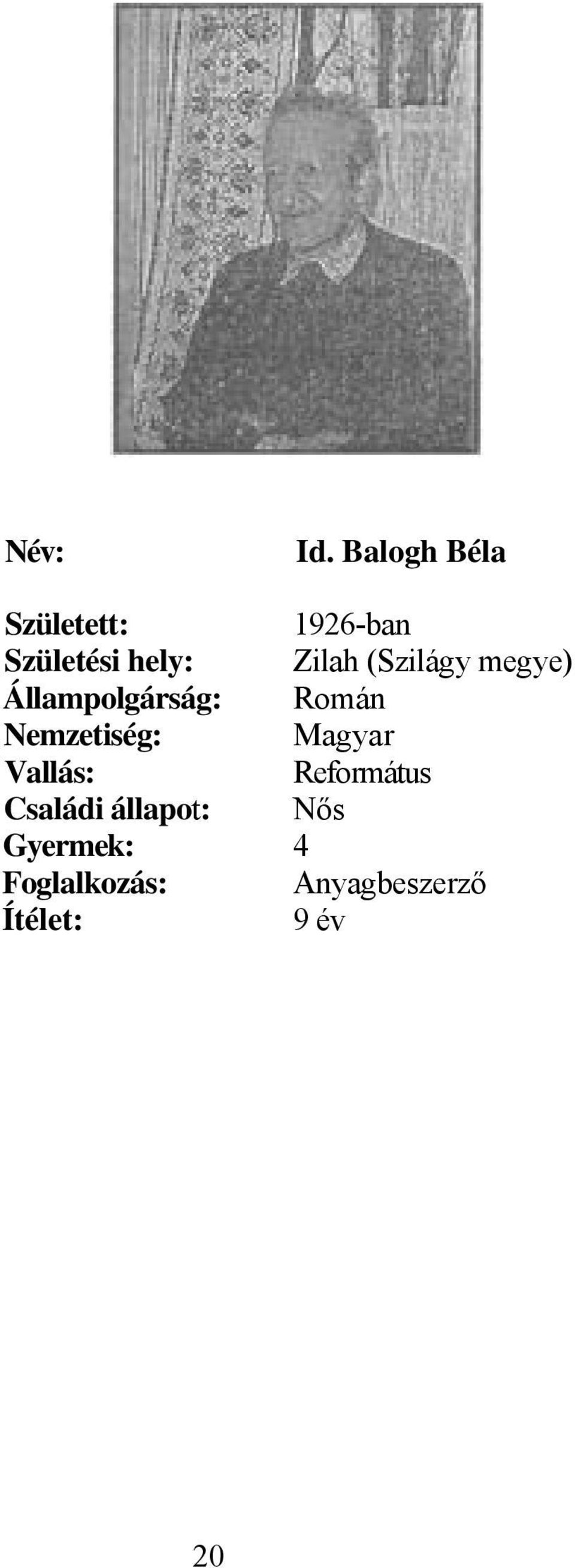 Név: Id. Balogh Béla

Született: 1926-ban
Születési hely: Zilah (Szilágy megye)
Állampolgárság: Román
Nemzetiség: Magyar
Vallás: Református
Családi állapot: Nős
Gyermek: 4
Foglalkozás: Anyagbeszerző
Ítélet: 9 év

20